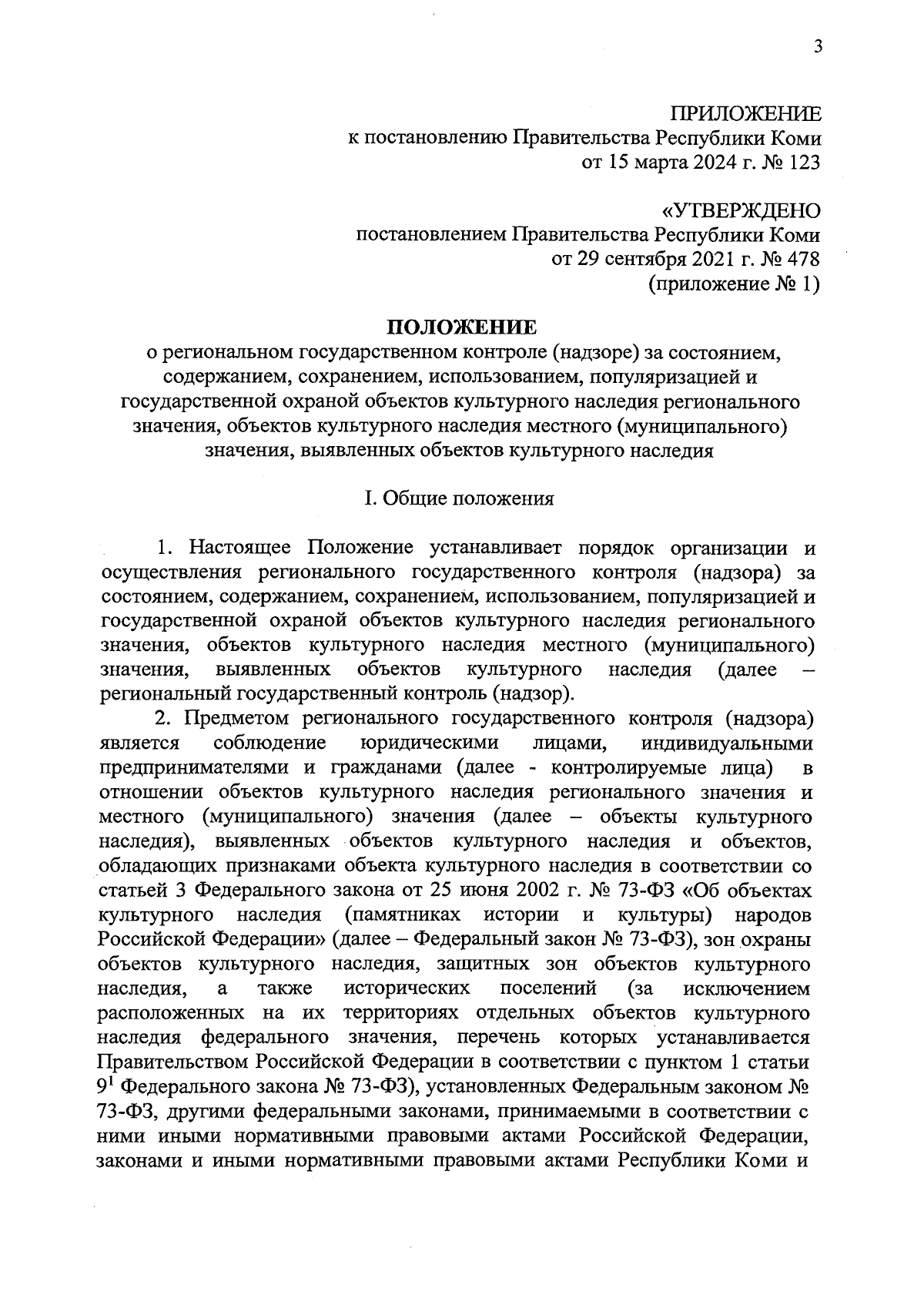 3

ПРИЛОЖЕНИЕ
к постановлению Правительства Республики Коми
от 15 марта 2024 г. № 123

«УТВЕРЖДЕНО
постановлением Правительства Республики Коми
от 29 сентября 2021 г. № 478
(приложение № 1)

ПОЛОЖЕНИЕ
о региональном государственном контроле (надзоре) за состоянием, содержанием, сохранением, использованием, популяризацией и государственной охраной объектов культурного наследия регионального значения, объектов культурного наследия местного (муниципального) значения, выявленных объектов культурного наследия

I. Общие положения

1. Настоящее Положение устанавливает порядок организации и осуществления регионального государственного контроля (надзора) за состоянием, содержанием, сохранением, использованием, популяризацией и государственной охраной объектов культурного наследия регионального значения, объектов культурного наследия местного (муниципального) значения, выявленных объектов культурного наследия (далее – региональный государственный контроль (надзор).

2. Предметом регионального государственного контроля (надзора) является соблюдение юридическими лицами, индивидуальными предпринимателями и гражданами (далее - контролируемые лица) в отношении объектов культурного наследия регионального значения и местного (муниципального) значения (далее – объекты культурного наследия), выявленных объектов культурного наследия и объектов, обладающих признаками объекта культурного наследия в соответствии со статьей 3 Федерального закона от 25 июня 2002 г. № 73-ФЗ «Об объектах культурного наследия (памятниках истории и культуры) народов Российской Федерации» (далее – Федеральный закон № 73-ФЗ), зон охраны объектов культурного наследия, защитных зон объектов культурного наследия, а также исторических поселений (за исключением расположенных на их территориях отдельных объектов культурного наследия федерального значения, перечень которых устанавливается Правительством Российской Федерации в соответствии с пунктом 1 статьи $9^1$ Федерального закона № 73-ФЗ), установленных Федеральным законом № 73-ФЗ, другими федеральными законами, принимаемыми в соответствии с ними иными нормативными правовыми актами Российской Федерации, законами и иными нормативными правовыми актами Республики Коми и